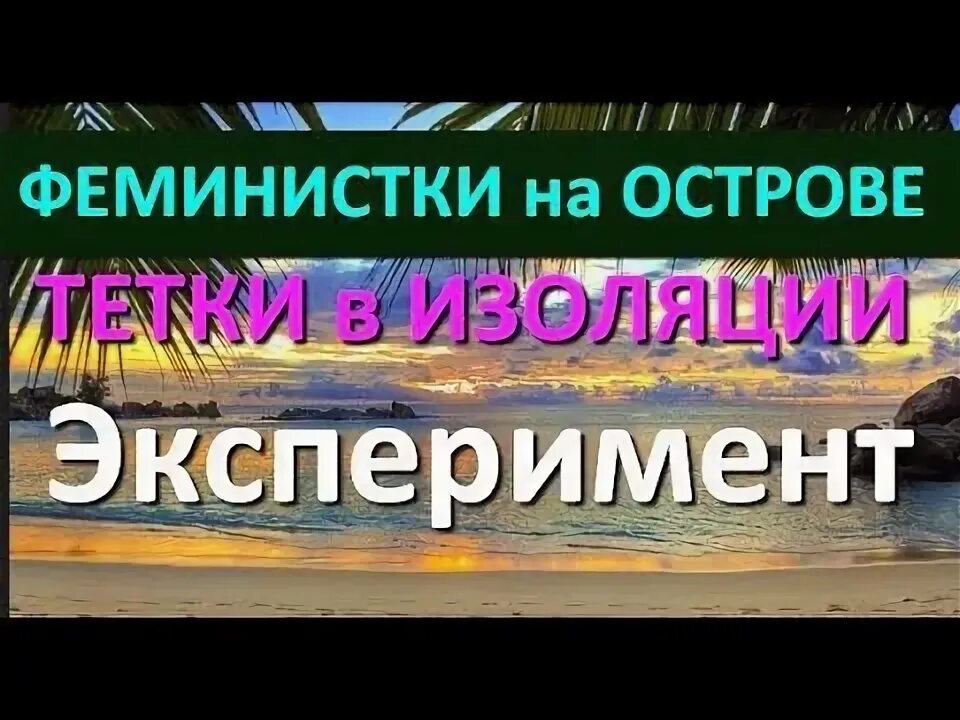 ФЕМИНИСТКИ на ОСТРОВЕ

ТЕТКИ в ИЗОЛЯЦИИ

Эксперимент